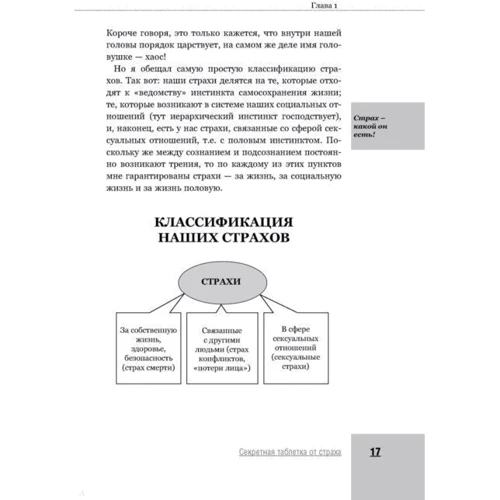 Глава 1

Короче говоря, это только кажется, что внутри нашей головы порядок царствует, на самом же деле имя головушке — хаос!

Но я обещал самую простую классификацию страхов. Так вот: наши страхи делятся на те, которые отходят к «ведомству» инстинкта самосохранения жизни; те, которые возникают в системе наших социальных отношений (тут иерархический инстинкт господствует), и, наконец, есть у нас страхи, связанные со сферой сексуальных отношений, т.е. с половым инстинктом. Поскольку же между сознанием и подсознанием постоянно возникают трения, то по каждому из этих пунктов мне гарантированы страхи — за жизнь, за социальную жизнь и за жизнь половую.

Страх – какой он есть!

КЛАССИФИКАЦИЯ НАШИХ СТРАХОВ

СТРАХИ

За собственную жизнь, здоровье, безопасность (страх смерти)

Связанные с другими людьми (страх конфликтов, «потери лица»)

В сфере сексуальных отношений (сексуальные страхи)

Секретная таблетка от страха

17